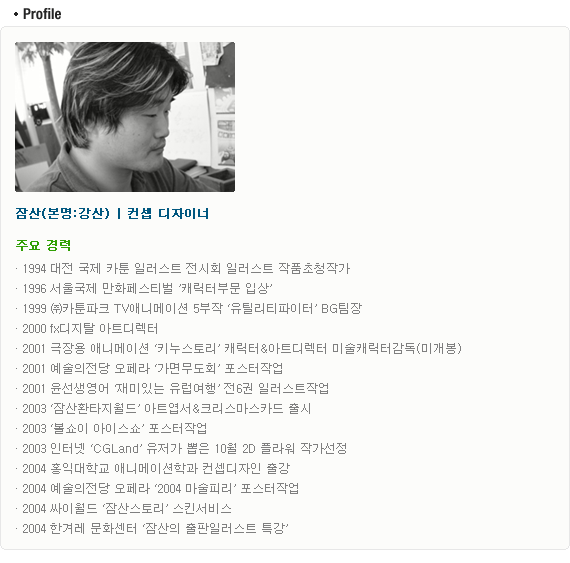 • Profile

잠산(본명:강산) | 컨셉 디자이너

주요 경력

· 1994 대전 국제 카툰 일러스트 전시회 일러스트 작품초청작가
· 1996 서울국제 만화페스티벌 '캐릭터부문 입상'
· 1999 ㈜카툰파크 TV애니메이션 5부작 '유틸리티파이터' BG팀장
· 2000 fx디지탈 아트디렉터
· 2001 극장용 애니메이션 '키누스토리' 캐릭터&아트디렉터 미술캐릭터감독(미개봉)
· 2001 예술의전당 오페라 '가면무도회' 포스터작업
· 2001 윤선생영어 '재미있는 유럽여행' 전6권 일러스트작업
· 2003 '잠산환타지월드' 아트엽서&크리스마스카드 출시
· 2003 '볼쇼이 아이스쇼' 포스터작업
· 2003 인터넷 'CGLand' 유저가 뽑은 10월 2D 플라워 작가선정
· 2004 홍익대학교 애니메이션학과 컨셉디자인 출강
· 2004 예술의전당 오페라 '2004 마술피리' 포스터작업
· 2004 싸이월드 '잠산스토리' 스킨서비스
· 2004 한겨레 문화센터 '잠산의 출판일러스트 특강'